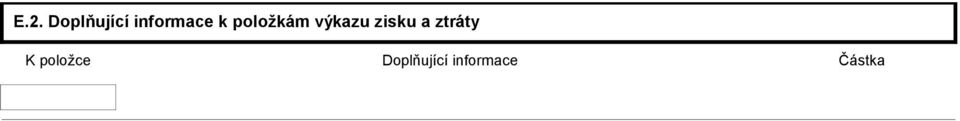 E.2. Doplňující informace k položkám výkazu zisku a ztráty

K položce Doplňující informace Částka